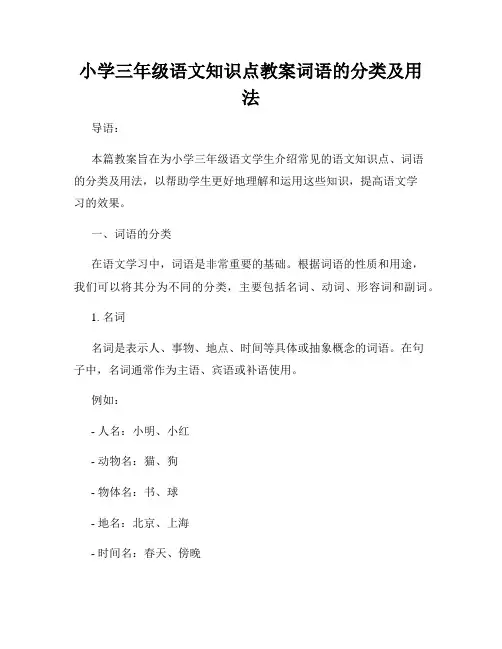 小学三年级语文知识点教案词语的分类及用法

导语：

本篇教案旨在为小学三年级语文学生介绍常见的语文知识点、词语的分类及用法，以帮助学生更好地理解和运用这些知识，提高语文学习的效果。

一、词语的分类

在语文学习中，词语是非常重要的基础。根据词语的性质和用途，我们可以将其分为不同的分类，主要包括名词、动词、形容词和副词。

1. 名词

名词是表示人、事物、地点、时间等具体或抽象概念的词语。在句子中，名词通常作为主语、宾语或补语使用。

例如：

- 人名：小明、小红

- 动物名：猫、狗

- 物体名：书、球

- 地名：北京、上海

- 时间名：春天、傍晚